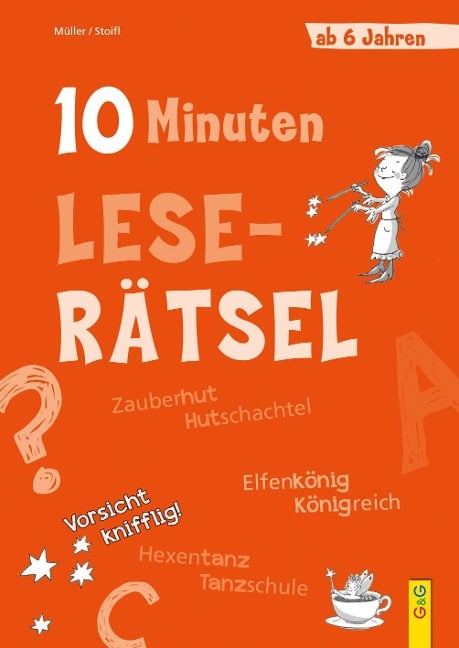 Müller / Stoifl

ab 6 Jahren

10 Minuten

LESE-RÄTSEL

?

A

Zauberhut
Hutschachtel

Elfenkönig
Königreich

Vorsicht knifflig!

Hexentanz
Tanzschule

C

G&G